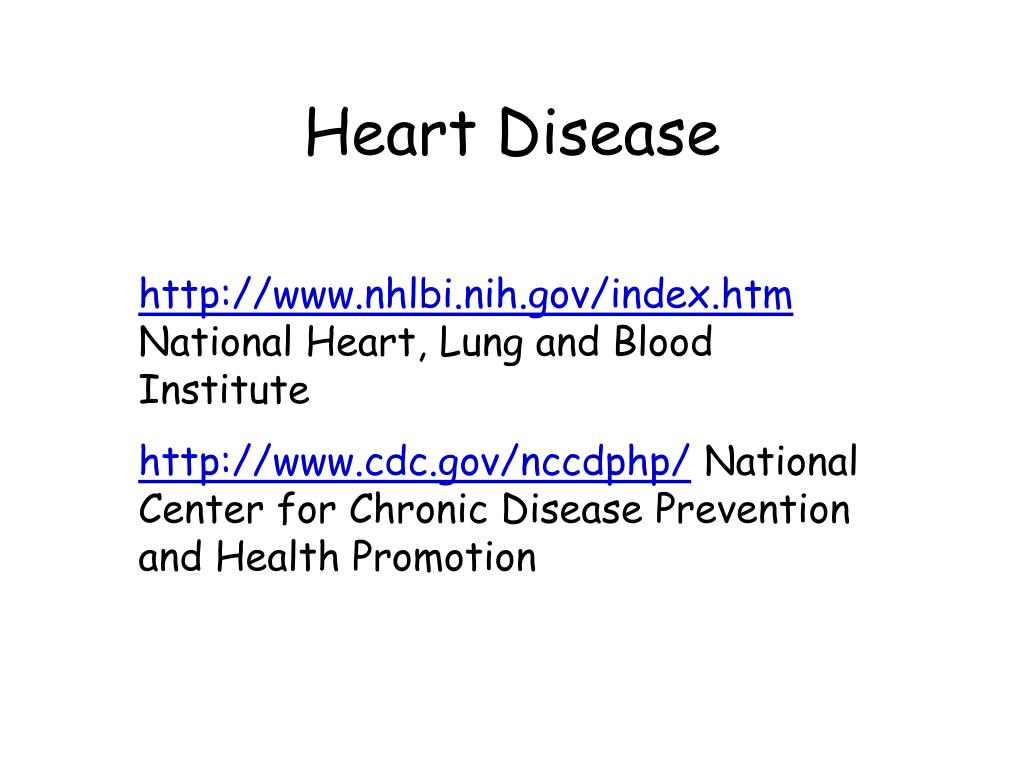 Heart Disease

http://www.nhlbi.nih.gov/index.htm National Heart, Lung and Blood Institute

http://www.cdc.gov/nccdphp/ National Center for Chronic Disease Prevention and Health Promotion